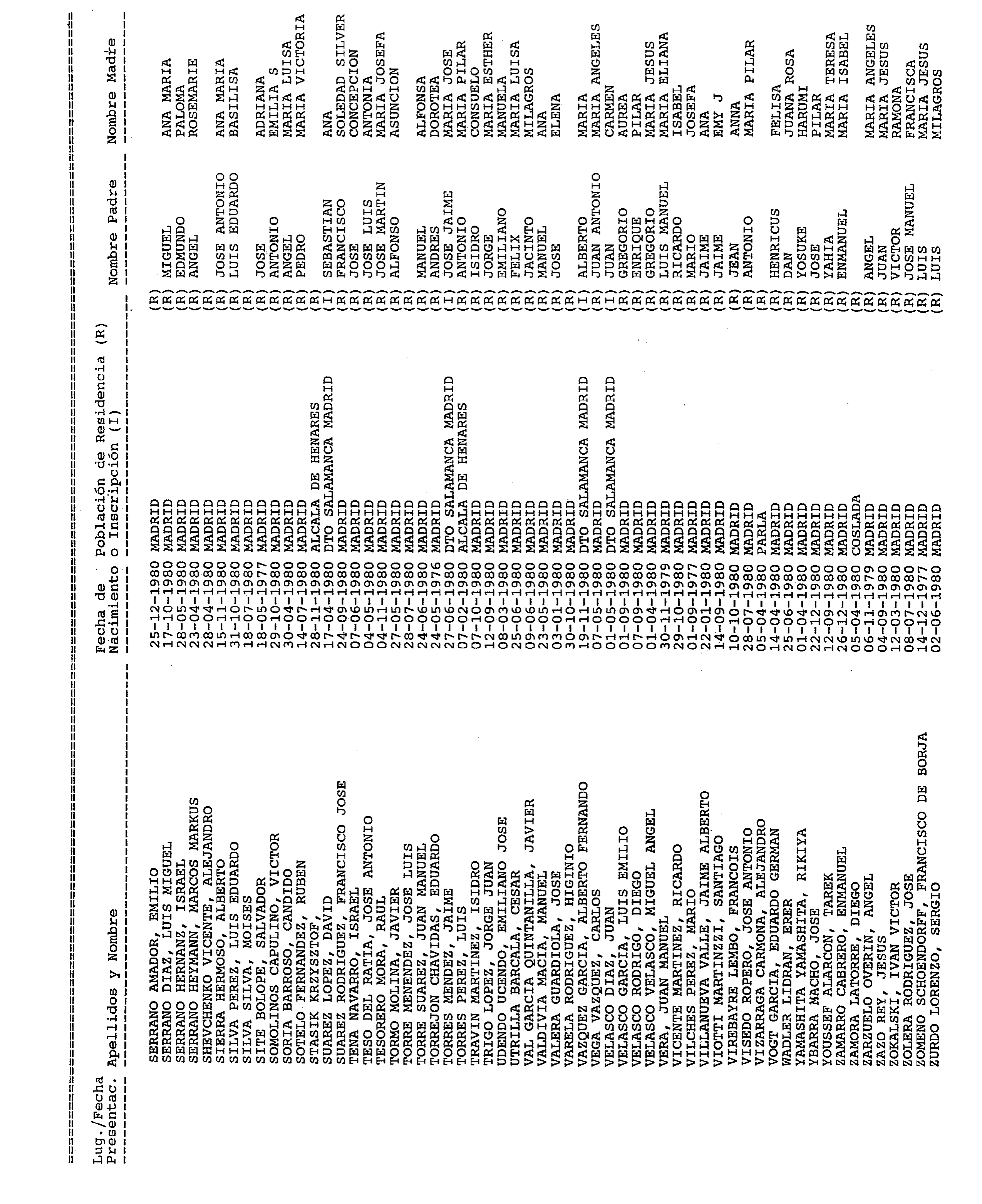 | Lug./Fecha Presentac. | Apellidos y Nombre | Fecha de Nacimiento | Población de Residencia (R) o Inscripción (I) | | Nombre Padre | Nombre Madre |
|---|---|---|---|---|---|---|
| | SERRANO AMADOR, EMILIO | 25-12-1980 | MADRID | (R) | | |
| | SERRANO DIAZ, LUIS MIGUEL | 17-10-1980 | MADRID | (R) | MIGUEL | ANA MARIA |
| | SERRANO HERNANZ, ISRAEL | 28-05-1980 | MADRID | (R) | EDMUNDO | PALOMA |
| | SERRANO HEYMANN, MARCOS MARKUS | 23-04-1980 | MADRID | (R) | ANGEL | ROSEMARIE |
| | SHEVCHENKO VICENTE, ALEJANDRO | 28-04-1980 | MADRID | (R) | | |
| | SIERRA HERMOSO, ALBERTO | 15-11-1980 | MADRID | (R) | JOSE ANTONIO | ANA MARIA |
| | SILVA PEREZ, LUIS EDUARDO | 31-10-1980 | MADRID | (R) | LUIS EDUARDO | BASILISA |
| | SILVA SILVA, MOISES | 18-07-1980 | MADRID | (R) | | |
| | SITE BOLOPE, SALVADOR | 18-05-1977 | MADRID | (R) | JOSE | ADRIANA |
| | SOMOLINOS CAPULINO, VICTOR | 29-10-1980 | MADRID | (R) | ANTONIO | EMILIA S |
| | SORIA BARROSO, CANDIDO | 30-04-1980 | MADRID | (R) | ANGEL | MARIA LUISA |
| | SOTELO FERNANDEZ, RUBEN | 14-07-1980 | MADRID | (R) | PEDRO | MARIA VICTORIA |
| | STASIK KRZYSZTOF, | 28-11-1980 | ALCALA DE HENARES | (R) | | |
| | SUAREZ LOPEZ, DAVID | 17-04-1980 | DTO SALAMANCA MADRID | (I) | SEBASTIAN | ANA |
| | SUAREZ RODRIGUEZ, FRANCISCO JOSE | 24-09-1980 | MADRID | (R) | FRANCISCO | SOLEDAD SILVER |
| | TENA NAVARRO, ISRAEL | 07-06-1980 | MADRID | (R) | JOSE | CONCEPCION |
| | TESO DEL RATIA, JOSE ANTONIO | 04-05-1980 | MADRID | (R) | JOSE LUIS | ANTONIA |
| | TESORERO MORA, RAUL | 04-11-1980 | MADRID | (R) | JOSE MARTIN | MARIA JOSEFA |
| | TORMO MOLINA, JAVIER | 27-05-1980 | MADRID | (R) | ALFONSO | ASUNCION |
| | TORRE MENENDEZ, JOSE LUIS | 28-07-1980 | MADRID | (R) | | |
| | TORRE SUAREZ, JUAN MANUEL | 24-06-1980 | MADRID | (R) | MANUEL | ALFONSA |
| | TORREJON CHAVIDAS, EDUARDO | 24-05-1976 | MADRID | (R) | ANDRES | DOROTEA |
| | TORRES MENDEZ, JAIME | 27-06-1980 | DTO SALAMANCA MADRID | (I) | JOSE JAIME | MARIA JOSE |
| | TORRES PEREZ, LUIS | 07-02-1980 | ALCALA DE HENARES | (R) | ANTONIO | MARIA PILAR |
| | TRAVIN MARTINEZ, ISIDRO | 07-10-1980 | MADRID | (R) | ISIDRO | CONSUELO |
| | TRIGO LOPEZ, JORGE JUAN | 12-09-1980 | MADRID | (R) | JORGE | MARIA ESTHER |
| | UDENDO UCENDO, EMILIANO JOSE | 08-03-1980 | MADRID | (R) | EMILIANO | MANUELA |
| | UTRILLA BARCALA, CESAR | 25-06-1980 | MADRID | (R) | FELIX | MARIA LUISA |
| | VAL GARCIA QUINTANILLA, JAVIER | 09-06-1980 | MADRID | (R) | JACINTO | MILAGROS |
| | VALDIVIA MACIA, MANUEL | 23-05-1980 | MADRID | (R) | MANUEL | ANA |
| | VALERA GUARDIOLA, JOSE | 03-01-1980 | MADRID | (R) | JOSE | ELENA |
| | VARELA RODRIGUEZ, HIGINIO | 30-10-1980 | MADRID | (R) | | |
| | VAZQUEZ GARCIA, ALBERTO FERNANDO | 19-11-1980 | DTO SALAMANCA MADRID | (I) | ALBERTO | MARIA |
| | VEGA VAZQUEZ, CARLOS | 07-05-1980 | MADRID | (R) | JUAN ANTONIO | MARIA ANGELES |
| | VELASCO DIAZ, JUAN | 01-05-1980 | DTO SALAMANCA MADRID | (I) | JUAN | CARMEN |
| | VELASCO GARCIA, LUIS EMILIO | 01-09-1980 | MADRID | (R) | GREGORIO | AUREA |
| | VELASCO RODRIGO, DIEGO | 07-09-1980 | MADRID | (R) | ENRIQUE | PILAR |
| | VELASCO VELASCO, MIGUEL ANGEL | 01-04-1980 | MADRID | (R) | GREGORIO | MARIA JESUS |
| | VERA, JUAN MANUEL | 30-11-1979 | MADRID | (R) | LUIS MANUEL | MARIA ELIANA |
| | VICENTE MARTINEZ, RICARDO | 29-10-1980 | MADRID | (R) | RICARDO | ISABEL |
| | VILCHES PEREZ, MARIO | 01-09-1977 | MADRID | (R) | MARIO | JOSEFA |
| | VILLANUEVA VALLE, JAIME ALBERTO | 22-01-1980 | MADRID | (R) | JAIME | ANA |
| | VIOTTI MARTINZZI, SANTIAGO | 14-09-1980 | MADRID | (R) | JAIME | EMY J |
| | VIREBAYRE LEMBO, FRANCOIS | 10-10-1980 | MADRID | (R) | JEAN | ANNA |
| | VISEDO ROPERO, JOSE ANTONIO | 28-07-1980 | MADRID | (R) | ANTONIO | MARIA PILAR |
| | VIZARRAGA CARMONA, ALEJANDRO | 05-04-1980 | PARLA | (R) | | |
| | VOGT GARCIA, EDUARDO GERMAN | 14-04-1980 | MADRID | (R) | HENRICUS | FELISA |
| | WADLER LIDRAN, ERER | 25-06-1980 | MADRID | (R) | DAN | JUANA ROSA |
| | YAMASHITA YAMASHITA, RIKIYA | 01-04-1980 | MADRID | (R) | YOSUKE | HARUMI |
| | YBARRA MACHO, JOSE | 22-12-1980 | MADRID | (R) | JOSE | PILAR |
| | YOUSSEF ALARCON, TAREK | 12-09-1980 | MADRID | (R) | YAHIA | MARIA TERESA |
| | ZAMARRO CABRERO, ENMANUEL | 26-12-1980 | MADRID | (R) | ENMANUEL | MARIA ISABEL |
| | ZAMORA LATORRE, DIEGO | 05-04-1980 | COSLADA | (R) | | |
| | ZARZUELO OVERIN, ANGEL | 06-11-1979 | MADRID | (R) | ANGEL | MARIA ANGELES |
| | ZAZO REY, JESUS | 04-09-1980 | MADRID | (R) | JUAN | MARIA JESUS |
| | ZOKALSKI, IVAN VICTOR | 12-03-1980 | MADRID | (R) | VICTOR | RAMONA |
| | ZOLERA RODRIGUEZ, JOSE | 08-07-1980 | MADRID | (R) | JOSE MANUEL | FRANCISCA |
| | ZOMENO SCHOENDORFF, FRANCISCO DE BORJA | 14-12-1977 | MADRID | (R) | LUIS | MARIA JESUS |
| | ZURDO LORENZO, SERGIO | 02-06-1980 | MADRID | (R) | LUIS | MILAGROS |